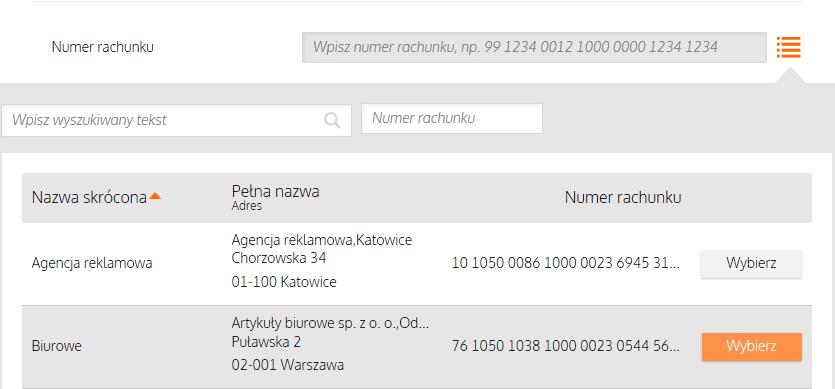 Numer rachunku

Wpisz numer rachunku, np. 99 1234 0012 1000 0000 1234 1234

Wpisz wyszukiwany tekst

Numer rachunku

| Nazwa skrócona | Pełna nazwa Adres | Numer rachunku | |
|---|---|---|---|
| Agencja reklamowa | Agencja reklamowa,Katowice Chorzowska 34 01-100 Katowice | 10 1050 0086 1000 0023 6945 31... | Wybierz |
| Biurowe | Artykuły biurowe sp. z o. o.,Od... Puławska 2 02-001 Warszawa | 76 1050 1038 1000 0023 0544 56... | Wybierz |